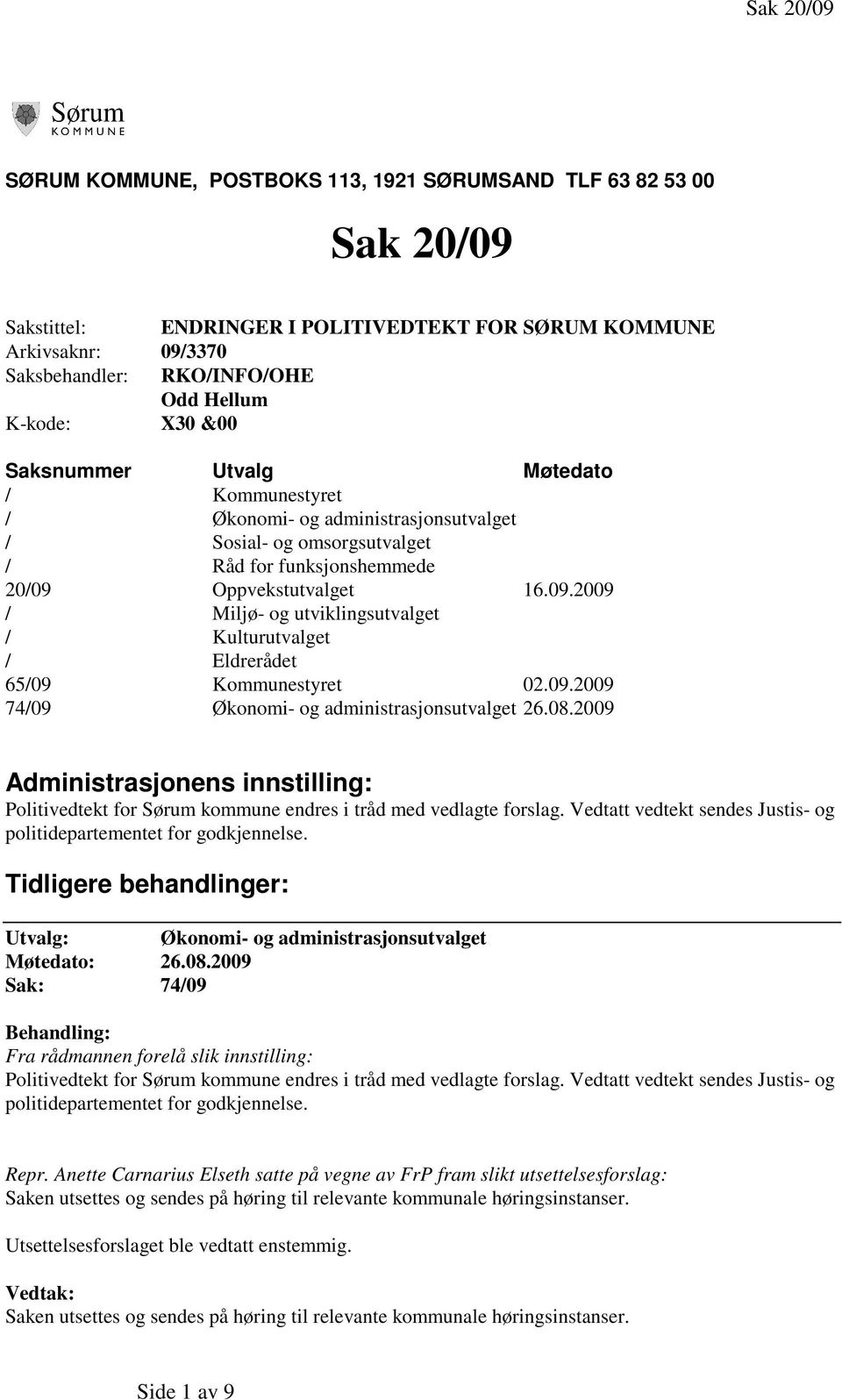 Sak 20/09

Sørum
KOMMUNE

SØRUM KOMMUNE, POSTBOKS 113, 1921 SØRUMSAND TLF 63 82 53 00

Sak 20/09

Sakstittel: ENDRINGER I POLITIVEDTEKT FOR SØRUM KOMMUNE
Arkivsaknr: 09/3370
Saksbehandler: RKO/INFO/OHE
Odd Hellum
K-kode: X30 &00

| Saksnummer | Utvalg | Møtedato |
|---|---|---|
| / | Kommunestyret | |
| / | Økonomi- og administrasjonsutvalget | |
| / | Sosial- og omsorgsutvalget | |
| / | Råd for funksjonshemmede | |
| 20/09 | Oppvekstutvalget | 16.09.2009 |
| / | Miljø- og utviklingsutvalget | |
| / | Kulturutvalget | |
| / | Eldrerådet | |
| 65/09 | Kommunestyret | 02.09.2009 |
| 74/09 | Økonomi- og administrasjonsutvalget | 26.08.2009 |

Administrasjonens innstilling:
Politivedtekt for Sørum kommune endres i tråd med vedlagte forslag. Vedtatt vedtekt sendes Justis- og politidepartementet for godkjennelse.

Tidligere behandlinger:

Utvalg: Økonomi- og administrasjonsutvalget
Møtedato: 26.08.2009
Sak: 74/09

Behandling:
Fra rådmannen forelå slik innstilling:
Politivedtekt for Sørum kommune endres i tråd med vedlagte forslag. Vedtatt vedtekt sendes Justis- og politidepartementet for godkjennelse.

Repr. Anette Carnarius Elseth satte på vegne av FrP fram slikt utsettelsesforslag:
Saken utsettes og sendes på høring til relevante kommunale høringsinstanser.

Utsettelsesforslaget ble vedtatt enstemmig.

Vedtak:
Saken utsettes og sendes på høring til relevante kommunale høringsinstanser.

Side 1 av 9